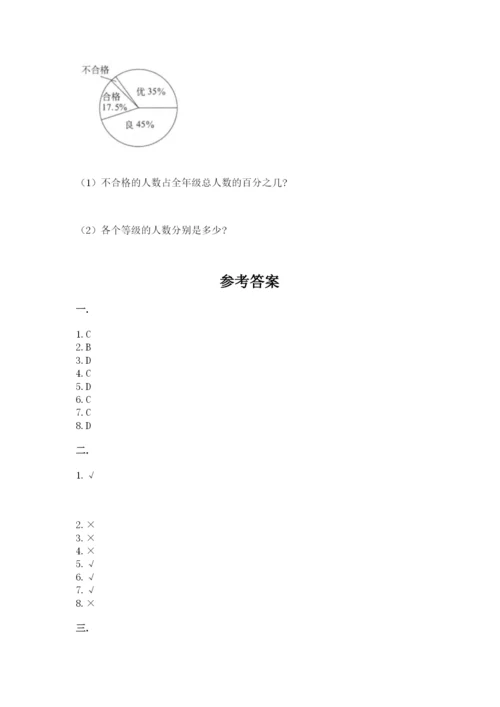 不合格
合格
17.5%
优 35%
良 45%

（1）不合格的人数占全年级总人数的百分之几？

（2）各个等级的人数分别是多少？

参考答案

一.

1. C
2. B
3. D
4. C
5. D
6. C
7. C
8. D

二.

1. √

2. ×
3. ×
4. ×
5. √
6. √
7. √
8. ×

三.